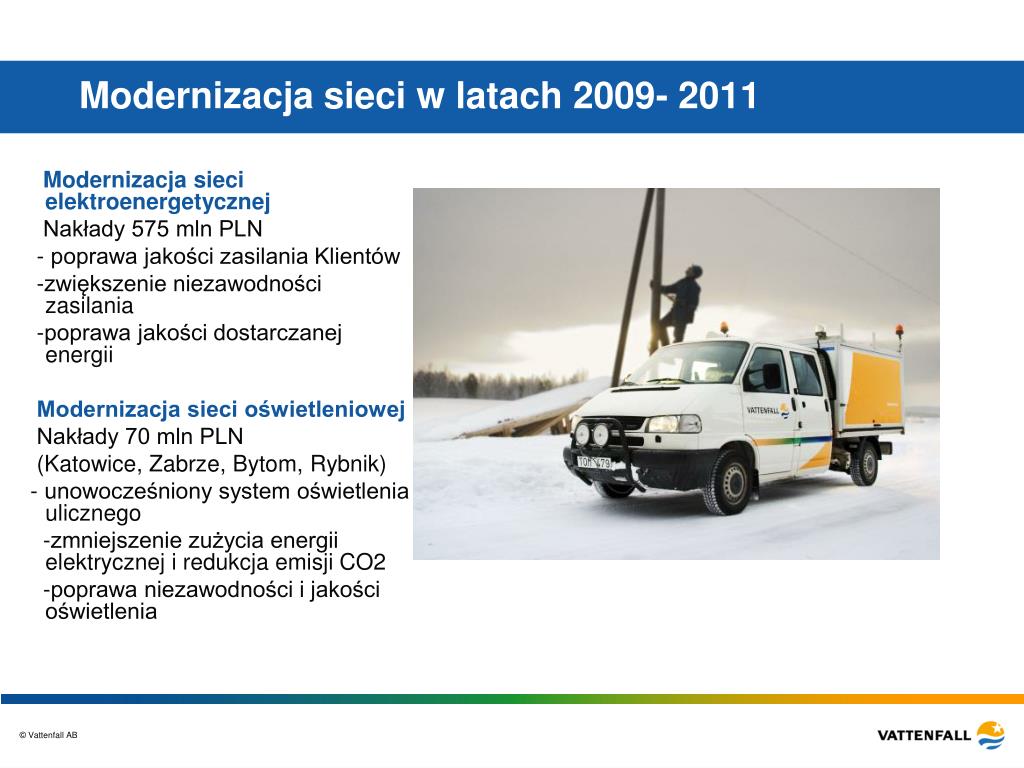 Modernizacja sieci w latach 2009- 2011

Modernizacja sieci elektroenergetycznej
Nakłady 575 mln PLN
- poprawa jakości zasilania Klientów
-zwiększenie niezawodności zasilania
-poprawa jakości dostarczanej energii

Modernizacja sieci oświetleniowej
Nakłady 70 mln PLN
(Katowice, Zabrze, Bytom, Rybnik)
- unowocześniony system oświetlenia ulicznego
-zmniejszenie zużycia energii elektrycznej i redukcja emisji CO2
-poprawa niezawodności i jakości oświetlenia

VATTENFALL

© Vattenfall AB

VATTENFALL